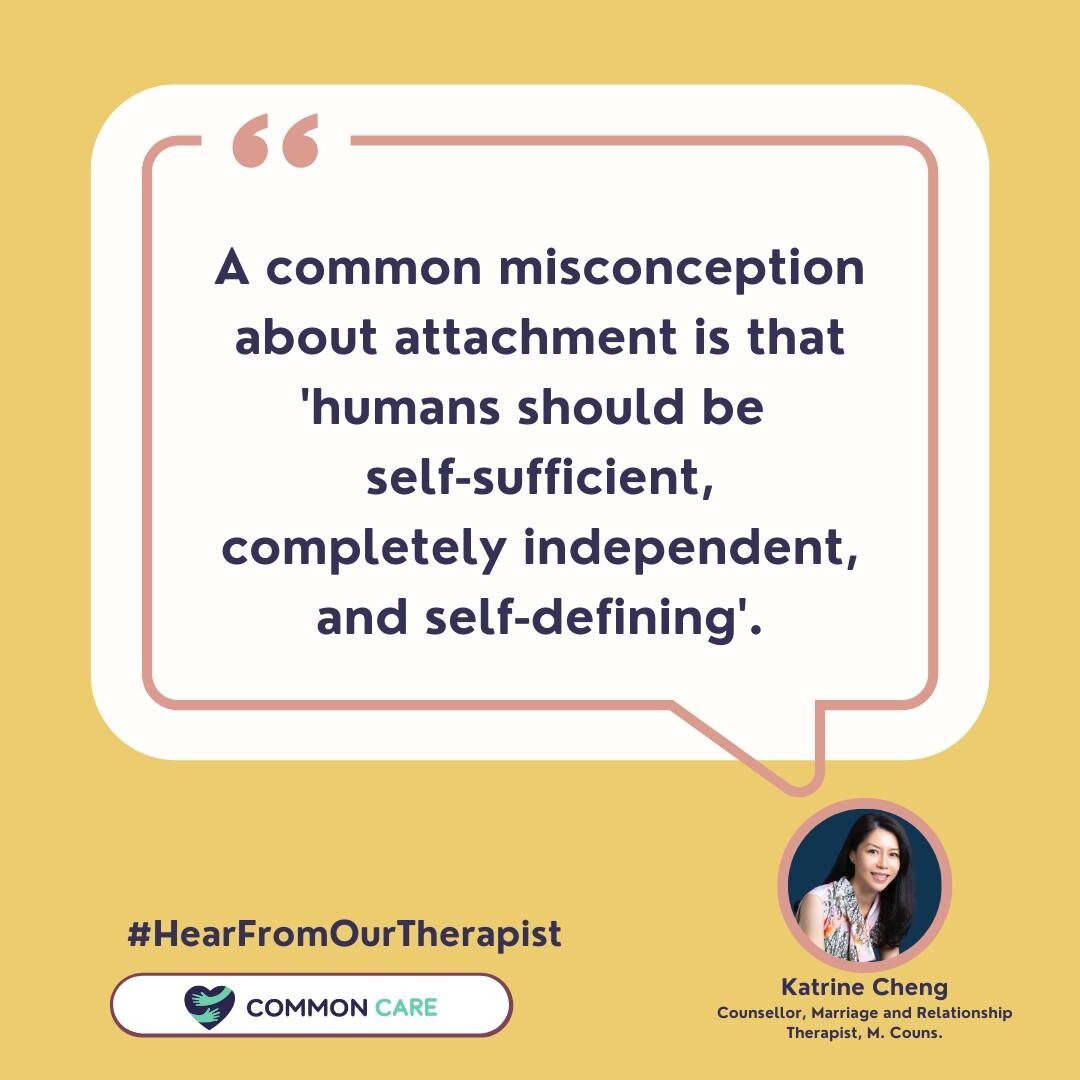 “

A common misconception about attachment is that 'humans should be self-sufficient, completely independent, and self-defining'.

#HearFromOurTherapist

COMMON CARE

Katrine Cheng
Counsellor, Marriage and Relationship Therapist, M. Couns.